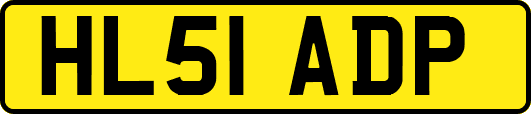 HL51 ADP